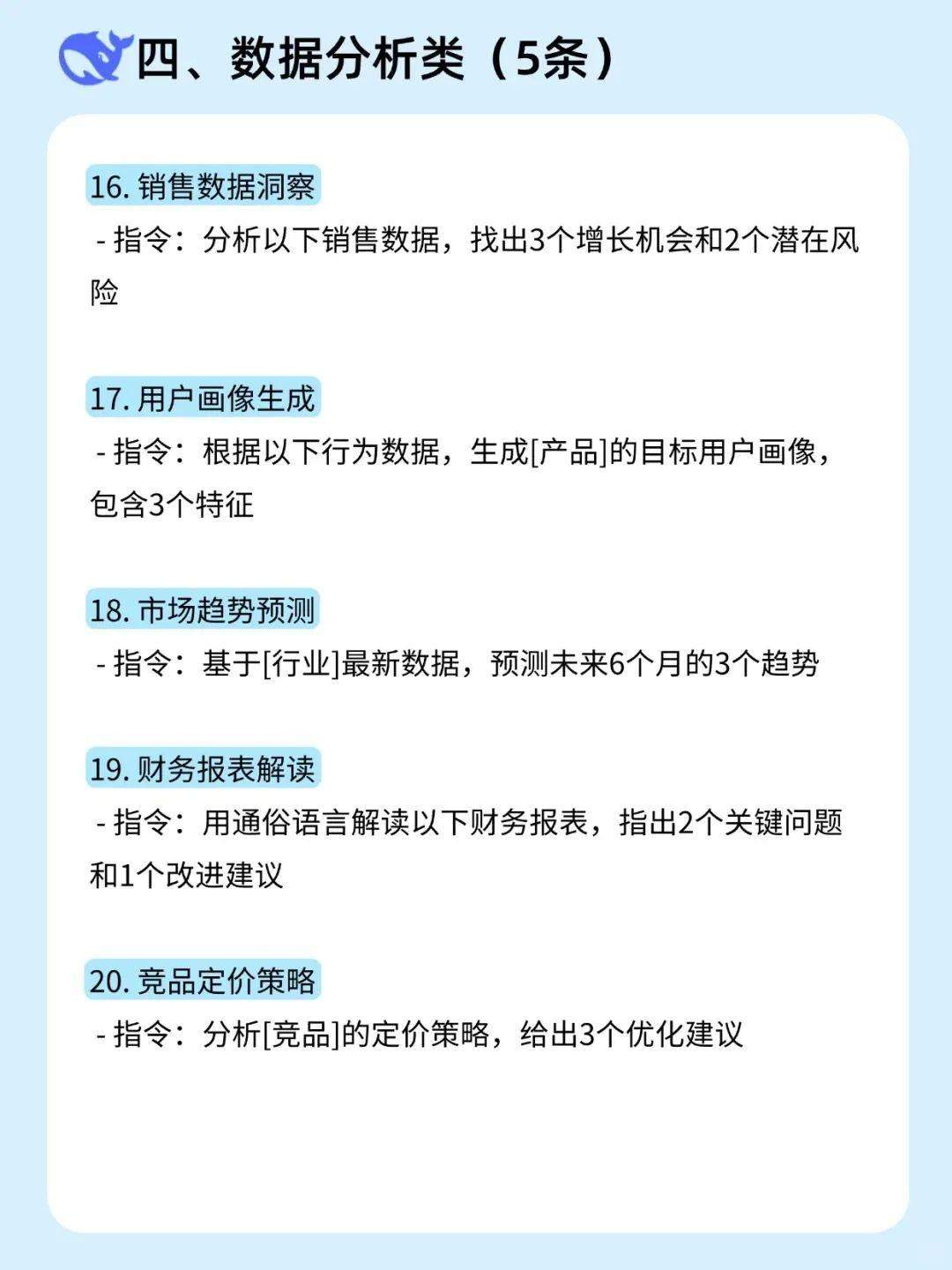 四、数据分析类（5条）

16. 销售数据洞察
- 指令：分析以下销售数据，找出3个增长机会和2个潜在风险

17. 用户画像生成
- 指令：根据以下行为数据，生成[产品]的目标用户画像，包含3个特征

18. 市场趋势预测
- 指令：基于[行业]最新数据，预测未来6个月的3个趋势

19. 财务报表解读
- 指令：用通俗语言解读以下财务报表，指出2个关键问题和1个改进建议

20. 竞品定价策略
- 指令：分析[竞品]的定价策略，给出3个优化建议